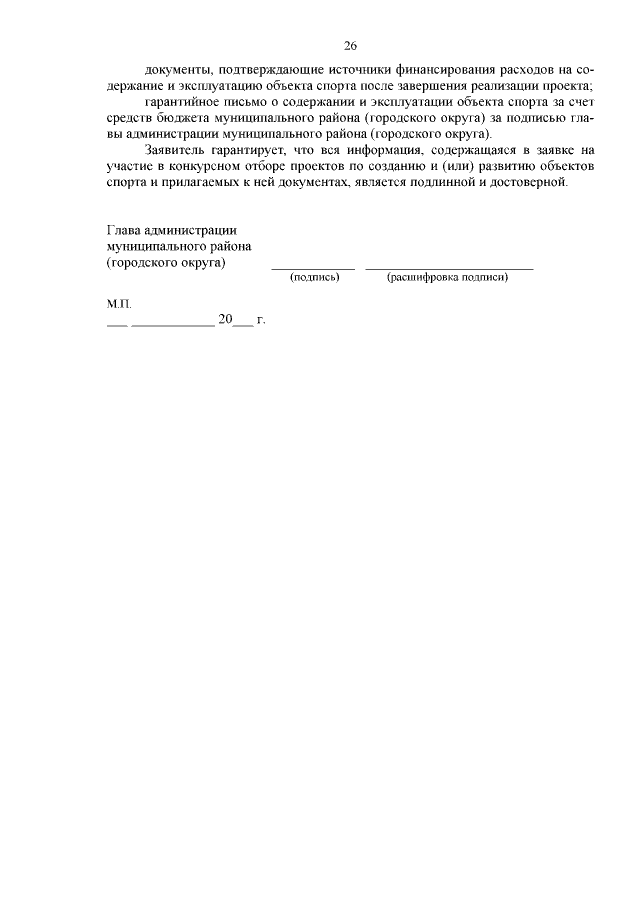 26

документы, подтверждающие источники финансирования расходов на содержание и эксплуатацию объекта спорта после завершения реализации проекта;

гарантийное письмо о содержании и эксплуатации объекта спорта за счет средств бюджета муниципального района (городского округа) за подписью главы администрации муниципального района (городского округа).

Заявитель гарантирует, что вся информация, содержащаяся в заявке на участие в конкурсном отборе проектов по созданию и (или) развитию объектов спорта и прилагаемых к ней документах, является подлинной и достоверной.

Глава администрации
муниципального района
(городского округа) ____________ ________________________
(подпись) (расшифровка подписи)

М.П.
___ ____________ 20___ г.